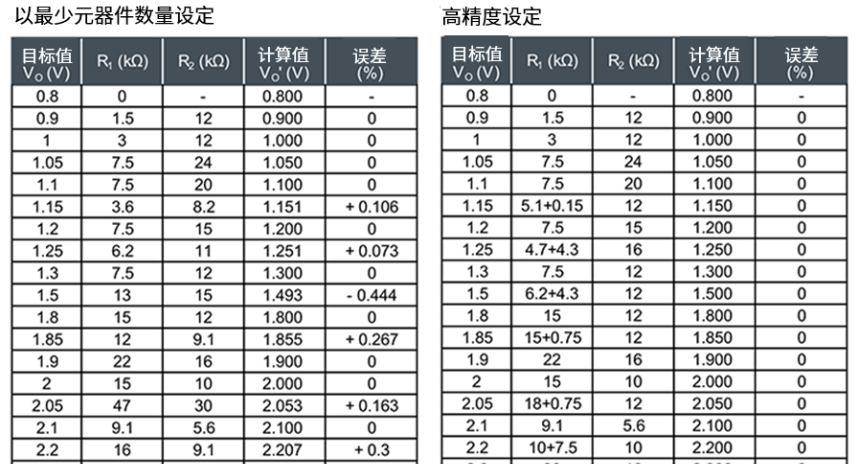 以最少元器件数量设定

| 目标值 $V_O$ (V) | $R_1$ (kΩ) | $R_2$ (kΩ) | 计算值 $V_O'$ (V) | 误差 (%) |
|---|---|---|---|---|
| 0.8 | 0 | - | 0.800 | - |
| 0.9 | 1.5 | 12 | 0.900 | 0 |
| 1 | 3 | 12 | 1.000 | 0 |
| 1.05 | 7.5 | 24 | 1.050 | 0 |
| 1.1 | 7.5 | 20 | 1.100 | 0 |
| 1.15 | 3.6 | 8.2 | 1.151 | + 0.106 |
| 1.2 | 7.5 | 15 | 1.200 | 0 |
| 1.25 | 6.2 | 11 | 1.251 | + 0.073 |
| 1.3 | 7.5 | 12 | 1.300 | 0 |
| 1.5 | 13 | 15 | 1.493 | - 0.444 |
| 1.8 | 15 | 12 | 1.800 | 0 |
| 1.85 | 12 | 9.1 | 1.855 | + 0.267 |
| 1.9 | 22 | 16 | 1.900 | 0 |
| 2 | 15 | 10 | 2.000 | 0 |
| 2.05 | 47 | 30 | 2.053 | + 0.163 |
| 2.1 | 9.1 | 5.6 | 2.100 | 0 |
| 2.2 | 16 | 9.1 | 2.207 | + 0.3 |

高精度设定

| 目标值 $V_O$ (V) | $R_1$ (kΩ) | $R_2$ (kΩ) | 计算值 $V_O'$ (V) | 误差 (%) |
|---|---|---|---|---|
| 0.8 | 0 | - | 0.800 | - |
| 0.9 | 1.5 | 12 | 0.900 | 0 |
| 1 | 3 | 12 | 1.000 | 0 |
| 1.05 | 7.5 | 24 | 1.050 | 0 |
| 1.1 | 7.5 | 20 | 1.100 | 0 |
| 1.15 | 5.1+0.15 | 12 | 1.150 | 0 |
| 1.2 | 7.5 | 15 | 1.200 | 0 |
| 1.25 | 4.7+4.3 | 16 | 1.250 | 0 |
| 1.3 | 7.5 | 12 | 1.300 | 0 |
| 1.5 | 6.2+4.3 | 12 | 1.500 | 0 |
| 1.8 | 15 | 12 | 1.800 | 0 |
| 1.85 | 15+0.75 | 12 | 1.850 | 0 |
| 1.9 | 22 | 16 | 1.900 | 0 |
| 2 | 15 | 10 | 2.000 | 0 |
| 2.05 | 18+0.75 | 12 | 2.050 | 0 |
| 2.1 | 9.1 | 5.6 | 2.100 | 0 |
| 2.2 | 10+7.5 | 10 | 2.200 | 0 |